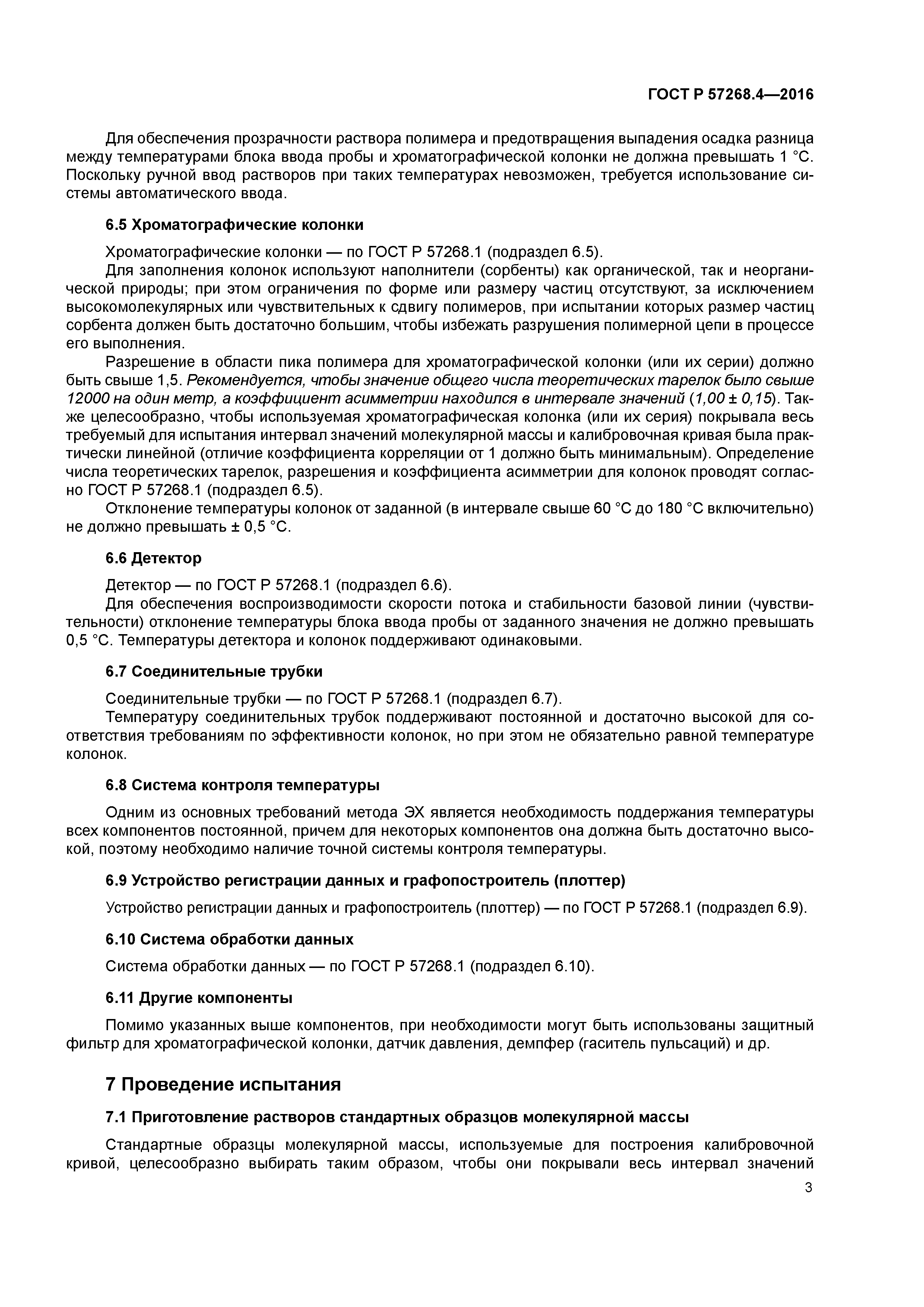 ГОСТ Р 57268.4—2016

Для обеспечения прозрачности раствора полимера и предотвращения выпадения осадка разница между температурами блока ввода пробы и хроматографической колонки не должна превышать 1 °С. Поскольку ручной ввод растворов при таких температурах невозможен, требуется использование системы автоматического ввода.

6.5 Хроматографические колонки

Хроматографические колонки — по ГОСТ Р 57268.1 (подраздел 6.5).

Для заполнения колонок используют наполнители (сорбенты) как органической, так и неорганической природы; при этом ограничения по форме или размеру частиц отсутствуют, за исключением высокомолекулярных или чувствительных к сдвигу полимеров, при испытании которых размер частиц сорбента должен быть достаточно большим, чтобы избежать разрушения полимерной цепи в процессе его выполнения.

Разрешение в области пика полимера для хроматографической колонки (или их серии) должно быть свыше 1,5. Рекомендуется, чтобы значение общего числа теоретических тарелок было свыше 12000 на один метр, а коэффициент асимметрии находился в интервале значений (1,00 ± 0,15). Также целесообразно, чтобы используемая хроматографическая колонка (или их серия) покрывала весь требуемый для испытания интервал значений молекулярной массы и калибровочная кривая была практически линейной (отличие коэффициента корреляции от 1 должно быть минимальным). Определение числа теоретических тарелок, разрешения и коэффициента асимметрии для колонок проводят согласно ГОСТ Р 57268.1 (подраздел 6.5).

Отклонение температуры колонок от заданной (в интервале свыше 60 °С до 180 °С включительно) не должно превышать ± 0,5 °С.

6.6 Детектор

Детектор — по ГОСТ Р 57268.1 (подраздел 6.6).

Для обеспечения воспроизводимости скорости потока и стабильности базовой линии (чувствительности) отклонение температуры блока ввода пробы от заданного значения не должно превышать 0,5 °С. Температуры детектора и колонок поддерживают одинаковыми.

6.7 Соединительные трубки

Соединительные трубки — по ГОСТ Р 57268.1 (подраздел 6.7).

Температуру соединительных трубок поддерживают постоянной и достаточно высокой для соответствия требованиям по эффективности колонок, но при этом не обязательно равной температуре колонок.

6.8 Система контроля температуры

Одним из основных требований метода ЭХ является необходимость поддержания температуры всех компонентов постоянной, причем для некоторых компонентов она должна быть достаточно высокой, поэтому необходимо наличие точной системы контроля температуры.

6.9 Устройство регистрации данных и графопостроитель (плоттер)

Устройство регистрации данных и графопостроитель (плоттер) — по ГОСТ Р 57268.1 (подраздел 6.9).

6.10 Система обработки данных

Система обработки данных — по ГОСТ Р 57268.1 (подраздел 6.10).

6.11 Другие компоненты

Помимо указанных выше компонентов, при необходимости могут быть использованы защитный фильтр для хроматографической колонки, датчик давления, демпфер (гаситель пульсаций) и др.

7 Проведение испытания

7.1 Приготовление растворов стандартных образцов молекулярной массы

Стандартные образцы молекулярной массы, используемые для построения калибровочной кривой, целесообразно выбирать таким образом, чтобы они покрывали весь интервал значений

3